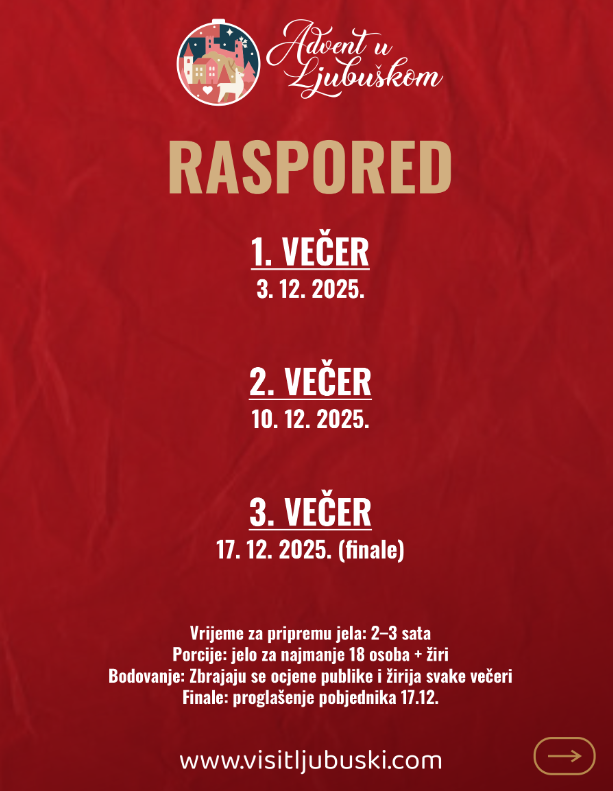 Advent u Ljubuškom

RASPORED

1. VEČER
3. 12. 2025.

2. VEČER
10. 12. 2025.

3. VEČER
17. 12. 2025. (finale)

Vrijeme za pripremu jela: 2–3 sata
Porcije: jelo za najmanje 18 osoba + žiri
Bodovanje: Zbrajaju se ocjene publike i žirija svake večeri
Finale: proglašenje pobjednika 17.12.

www.visitljubuski.com

→